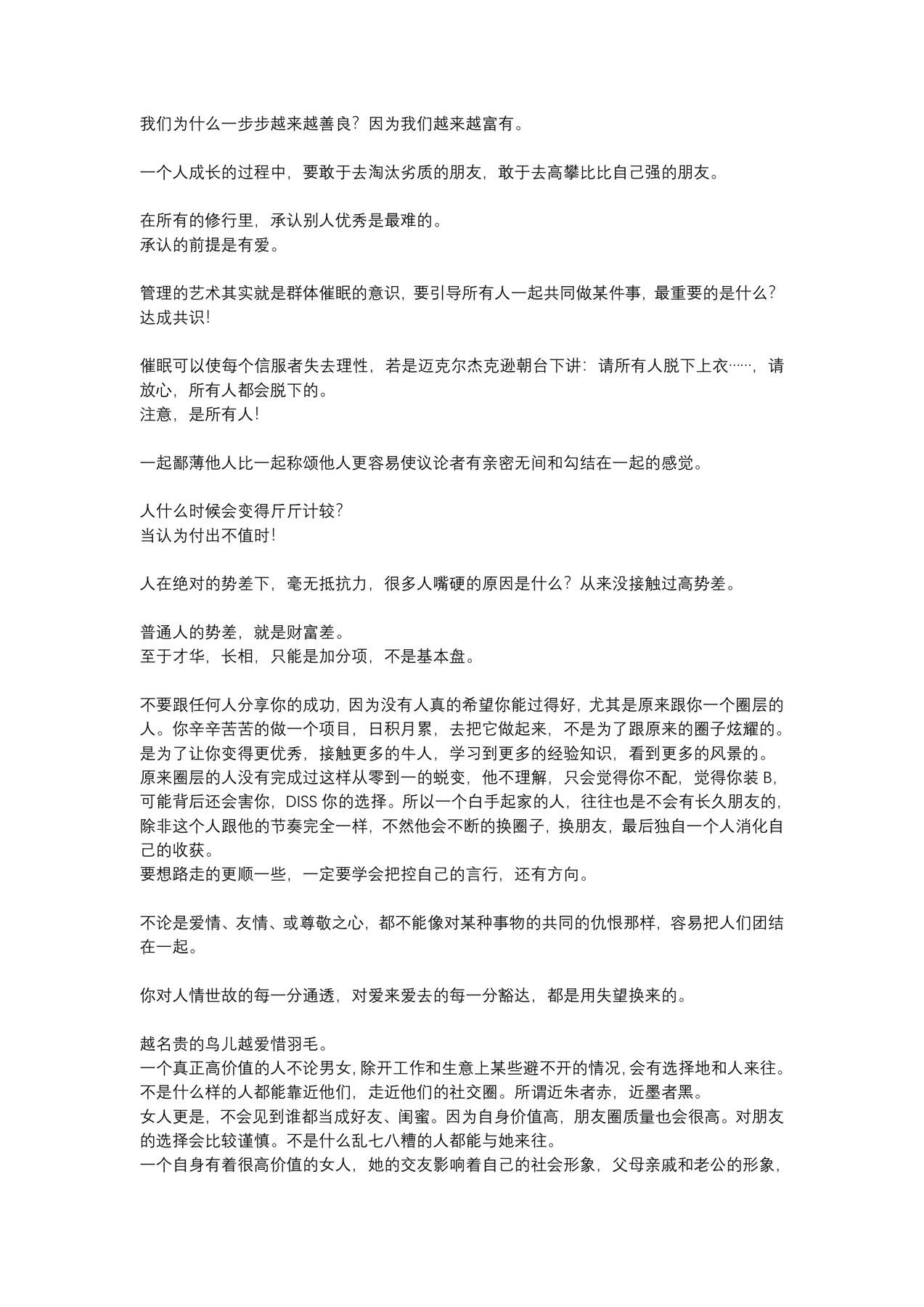 我们为什么一步步越来越善良？因为我们越来越富有。

一个人成长的过程中，要敢于去淘汰劣质的朋友，敢于去高攀比比自己强的朋友。

在所有的修行里，承认别人优秀是最难的。
承认的前提是有爱。

管理的艺术其实就是群体催眠的意识，要引导所有人一起共同做某件事，最重要的是什么？达成共识！

催眠可以使每个信服者失去理性，若是迈克尔杰克逊朝台下讲：请所有人脱下上衣……，请放心，所有人都会脱下的。
注意，是所有人！

一起鄙薄他人比一起称颂他人更容易使议论者有亲密无间和勾结在一起的感觉。

人什么时候会变得斤斤计较？
当认为付出不值时！

人在绝对的势差下，毫无抵抗力，很多人嘴硬的原因是什么？从来没接触过高势差。

普通人的势差，就是财富差。
至于才华，长相，只能是加分项，不是基本盘。

不要跟任何人分享你的成功，因为没有人真的希望你能过得好，尤其是原来跟你一个圈层的人。你辛辛苦苦的做一个项目，日积月累，去把它做起来，不是为了跟原来的圈子炫耀的。是为了让你变得更优秀，接触更多的牛人，学习到更多的经验知识，看到更多的风景的。原来圈层的人没有完成过这样从零到一的蜕变，他不理解，只会觉得你不配，觉得你装B，可能背后还会害你，DISS你的选择。所以一个白手起家的人，往往也是不会有长久朋友的，除非这个人跟他的节奏完全一样，不然他会不断的换圈子，换朋友，最后独自一个人消化自己的收获。
要想路走的更顺一些，一定要学会把控自己的言行，还有方向。

不论是爱情、友情、或尊敬之心，都不能像对某种事物的共同的仇恨那样，容易把人们团结在一起。

你对人情世故的每一分通透，对爱来爱去的每一分豁达，都是用失望换来的。

越名贵的鸟儿越爱惜羽毛。
一个真正高价值的人不论男女，除开工作和生意上某些避不开的情况，会有选择地和人来往。不是什么样的人都能靠近他们，走近他们的社交圈。所谓近朱者赤，近墨者黑。
女人更是，不会见到谁都当成好友、闺蜜。因为自身价值高，朋友圈质量也会很高。对朋友的选择会比较谨慎。不是什么乱七八糟的人都能与她来往。
一个自身有着很高价值的女人，她的交友影响着自己的社会形象，父母亲戚和老公的形象，